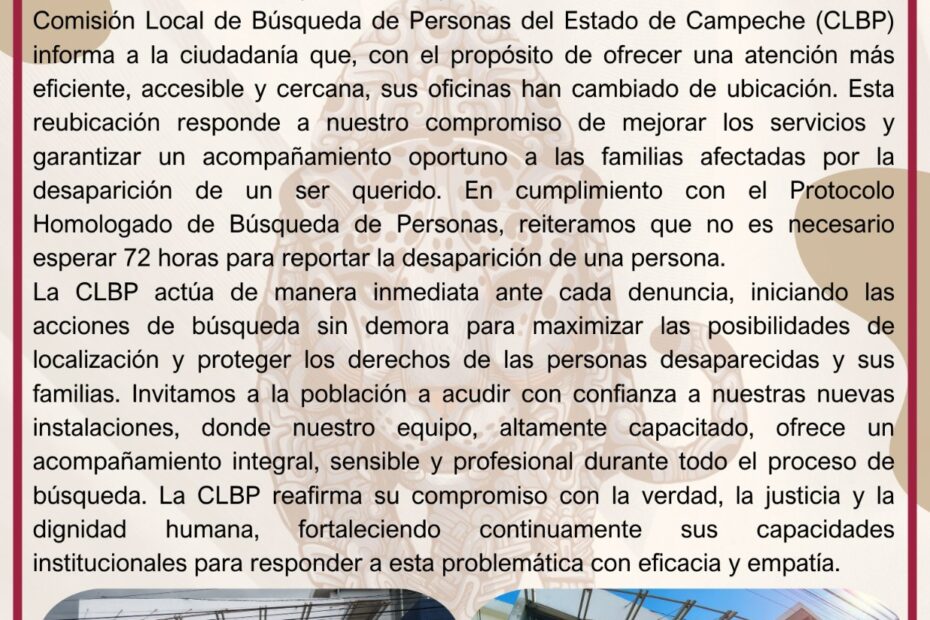 Comisión Local de Búsqueda de Personas del Estado de Campeche (CLBP) informa a la ciudadanía que, con el propósito de ofrecer una atención más eficiente, accesible y cercana, sus oficinas han cambiado de ubicación. Esta reubicación responde a nuestro compromiso de mejorar los servicios y garantizar un acompañamiento oportuno a las familias afectadas por la desaparición de un ser querido. En cumplimiento con el Protocolo Homologado de Búsqueda de Personas, reiteramos que no es necesario esperar 72 horas para reportar la desaparición de una persona.
La CLBP actúa de manera inmediata ante cada denuncia, iniciando las acciones de búsqueda sin demora para maximizar las posibilidades de localización y proteger los derechos de las personas desaparecidas y sus familias. Invitamos a la población a acudir con confianza a nuestras nuevas instalaciones, donde nuestro equipo, altamente capacitado, ofrece un acompañamiento integral, sensible y profesional durante todo el proceso de búsqueda. La CLBP reafirma su compromiso con la verdad, la justicia y la dignidad humana, fortaleciendo continuamente sus capacidades institucionales para responder a esta problemática con eficacia y empatía.